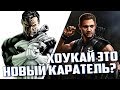 ХОУКАЙ ЭТО НОВЫЙ КАРАТЕЛЬ?